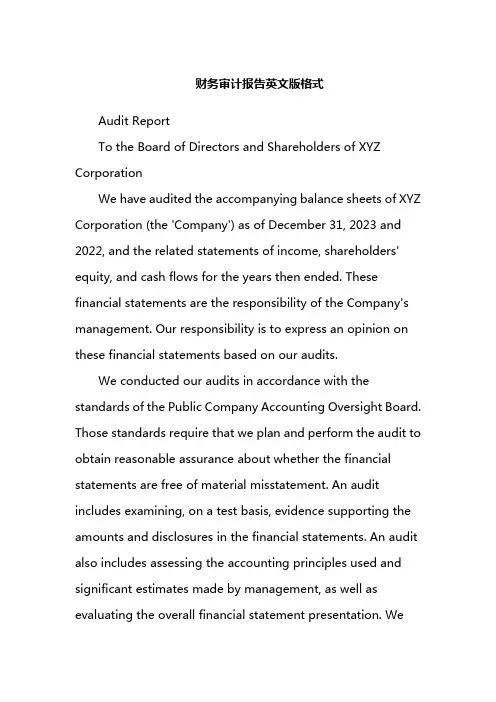 财务审计报告英文版格式

Audit Report

To the Board of Directors and Shareholders of XYZ Corporation

We have audited the accompanying balance sheets of XYZ Corporation (the 'Company') as of December 31, 2023 and 2022, and the related statements of income, shareholders' equity, and cash flows for the years then ended. These financial statements are the responsibility of the Company's management. Our responsibility is to express an opinion on these financial statements based on our audits.

We conducted our audits in accordance with the standards of the Public Company Accounting Oversight Board. Those standards require that we plan and perform the audit to obtain reasonable assurance about whether the financial statements are free of material misstatement. An audit includes examining, on a test basis, evidence supporting the amounts and disclosures in the financial statements. An audit also includes assessing the accounting principles used and significant estimates made by management, as well as evaluating the overall financial statement presentation. We